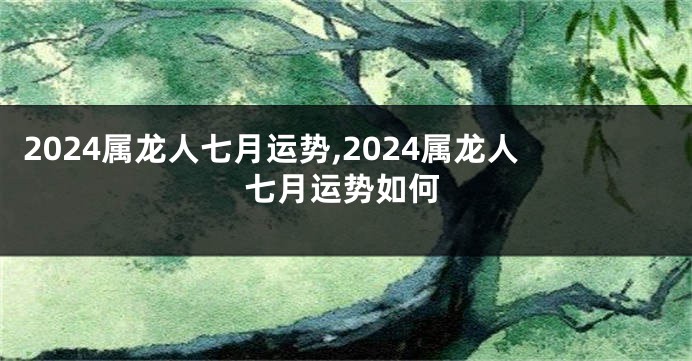 2024属龙人七月运势,2024属龙人七月运势如何